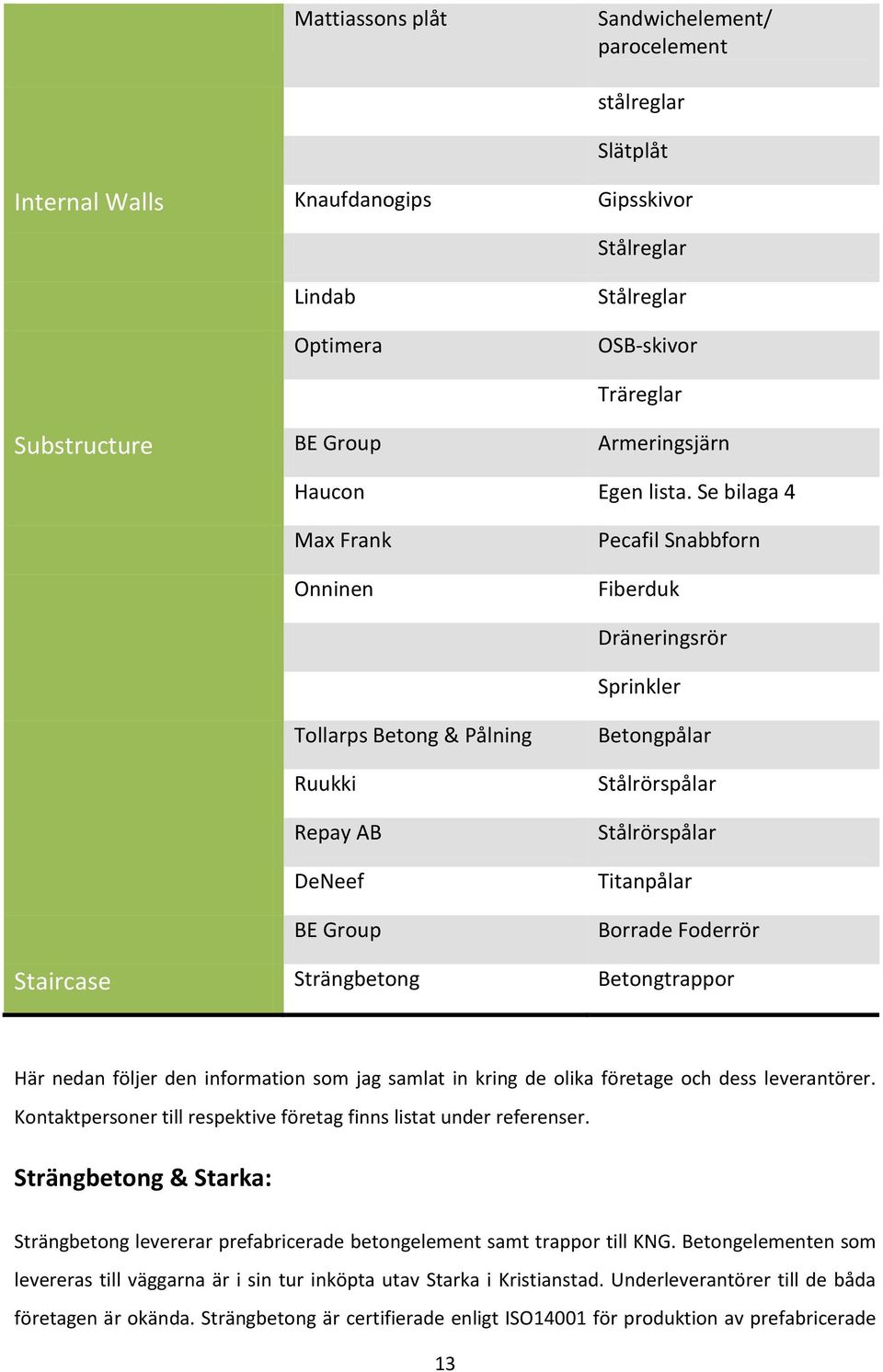 |  | Mattiassons plåt | Sandwichelement/ parocelement |
|---|---|---|
|  |  | stålreglar |
|  |  | Slätplåt |
| Internal Walls | Knaufdanogips | Gipsskivor |
|  |  | Stålreglar |
|  | Lindab | Stålreglar |
|  | Optimera | OSB-skivor |
|  |  | Träreglar |
| Substructure | BE Group | Armeringsjärn |
|  | Haucon | Egen lista. Se bilaga 4 |
|  | Max Frank | Pecafil Snabbforn |
|  | Onninen | Fiberduk |
|  |  | Dräneringsrör |
|  |  | Sprinkler |
|  | Tollarps Betong & Pålning | Betongpålar |
|  | Ruukki | Stålrörspålar |
|  | Repay AB | Stålrörspålar |
|  | DeNeef | Titanpålar |
|  | BE Group | Borrade Foderrör |
| Staircase | Strängbetong | Betongtrappor |

Här nedan följer den information som jag samlat in kring de olika företage och dess leverantörer. Kontaktpersoner till respektive företag finns listat under referenser.

Strängbetong & Starka:

Strängbetong levererar prefabricerade betongelement samt trappor till KNG. Betongelementen som levereras till väggarna är i sin tur inköpta utav Starka i Kristianstad. Underleverantörer till de båda företagen är okända. Strängbetong är certifierade enligt ISO14001 för produktion av prefabricerade

13